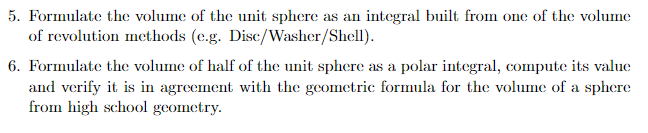 5. Formulate the volume of the unit sphere as an integral built from one of the volume of revolution methods (e.g. Disc/Washer/Shell).

6. Formulate the volume of half of the unit sphere as a polar integral, compute its value and verify it is in agreement with the geometric formula for the volume of a sphere from high school geometry.